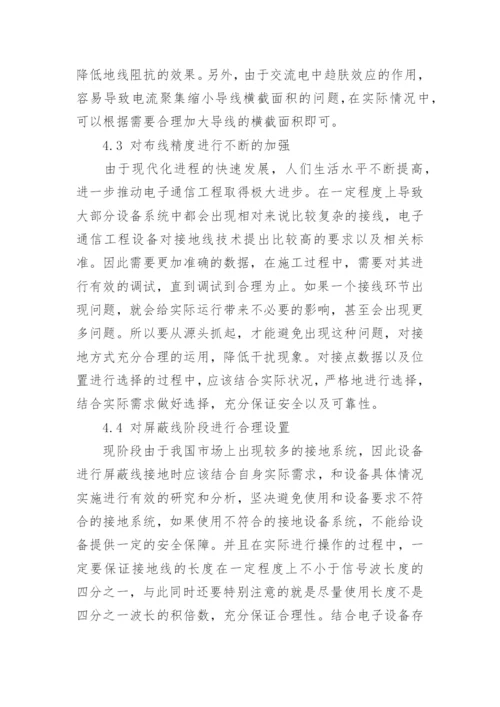 降低地线阻抗的效果。另外，由于交流电中趋肤效应的作用，容易导致电流聚集缩小导线横截面积的问题，在实际情况中，可以根据需要合理加大导线的横截面积即可。

4.3 对布线精度进行不断的加强

由于现代化进程的快速发展，人们生活水平不断提高，进一步推动电子通信工程取得极大进步。在一定程度上导致大部分设备系统中都会出现相对来说比较复杂的接线，电子通信工程设备对接地线技术提出比较高的要求以及相关标准。因此需要更加准确的数据，在施工过程中，需要对其进行有效的调试，直到调试到合理为止。如果一个接线环节出现问题，就会给实际运行带来不必要的影响，甚至会出现更多问题。所以要从源头抓起，才能避免出现这种问题，对接地方式充分合理的运用，降低干扰现象。对接点数据以及位置进行选择的过程中，应该结合实际状况，严格地进行选择，结合实际需求做好选择，充分保证安全以及可靠性。

4.4 对屏蔽线阶段进行合理设置

现阶段由于我国市场上出现较多的接地系统，因此设备进行屏蔽线接地时应该结合自身实际需求，和设备具体情况实施进行有效的研究和分析，坚决避免使用和设备要求不符合的接地系统，如果使用不符合的接地设备系统，不能给设备提供一定的安全保障。并且在实际进行操作的过程中，一定要保证接地线的长度在一定程度上不小于信号波长度的四分之一，与此同时还要特别注意的就是尽量使用长度不是四分之一波长的积倍数，充分保证合理性。结合电子设备存